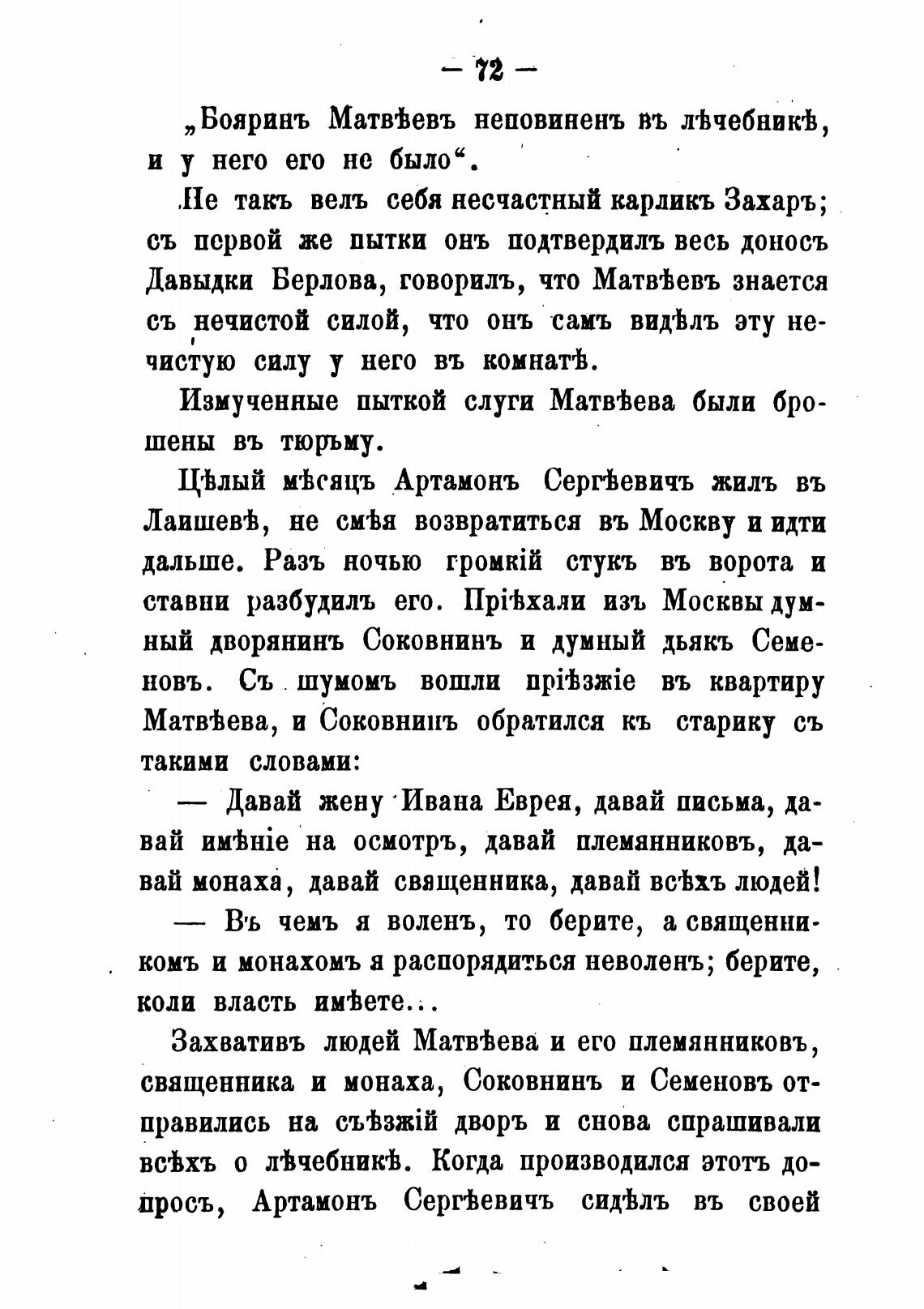 — 72 —

„Бояринъ Матвѣевъ неповиненъ въ лѣчебникѣ, и у него его не было“.

Не такъ велъ себя несчастный карликъ Захаръ; съ первой же пытки онъ подтвердилъ весь доносъ Давыдки Берлова, говорилъ, что Матвѣевъ знается съ нечистой силой, что онъ самъ видѣлъ эту нечистую силу у него въ комнатѣ.

Измученные пыткой слуги Матвѣева были брошены въ тюрьму.

Цѣлый мѣсяцъ Артамонъ Сергѣевичъ жилъ въ Лаишевѣ, не смѣя возвратиться въ Москву и идти дальше. Разъ ночью громкій стукъ въ ворота и ставни разбудилъ его. Пріѣхали изъ Москвы думный дворянинъ Соковнинъ и думный дьякъ Семеновъ. Съ шумомъ вошли пріѣзжіе въ квартиру Матвѣева, и Соковнинъ обратился къ старику съ такими словами:

— Давай жену Ивана Еврея, давай письма, давай имѣніе на осмотръ, давай племянниковъ, давай монаха, давай священника, давай всѣхъ людей!

— Въ чемъ я воленъ, то берите, а священникомъ и монахомъ я распорядиться неволенъ; берите, коли власть имѣете...

Захвативъ людей Матвѣева и его племянниковъ, священника и монаха, Соковнинъ и Семеновъ отправились на съѣзжій дворъ и снова спрашивали всѣхъ о лѣчебникѣ. Когда производился этотъ допросъ, Артамонъ Сергѣевичъ сидѣлъ въ своей